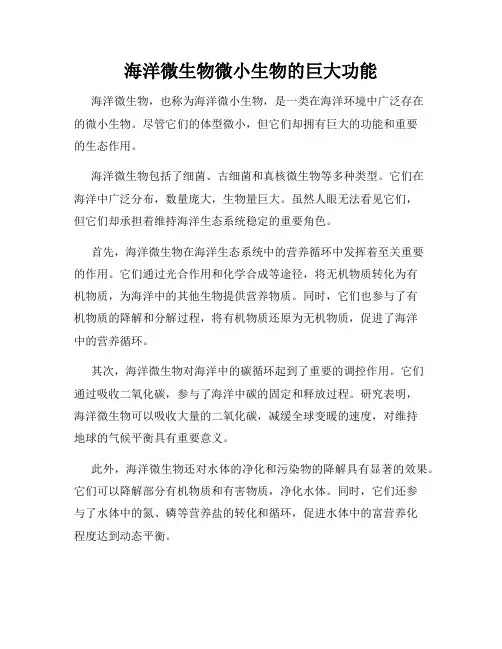 海洋微生物微小生物的巨大功能

海洋微生物，也称为海洋微小生物，是一类在海洋环境中广泛存在的微小生物。尽管它们的体型微小，但它们却拥有巨大的功能和重要的生态作用。

海洋微生物包括了细菌、古细菌和真核微生物等多种类型。它们在海洋中广泛分布，数量庞大，生物量巨大。虽然人眼无法看见它们，但它们却承担着维持海洋生态系统稳定的重要角色。

首先，海洋微生物在海洋生态系统中的营养循环中发挥着至关重要的作用。它们通过光合作用和化学合成等途径，将无机物质转化为有机物质，为海洋中的其他生物提供营养物质。同时，它们也参与了有机物质的降解和分解过程，将有机物质还原为无机物质，促进了海洋中的营养循环。

其次，海洋微生物对海洋中的碳循环起到了重要的调控作用。它们通过吸收二氧化碳，参与了海洋中碳的固定和释放过程。研究表明，海洋微生物可以吸收大量的二氧化碳，减缓全球变暖的速度，对维持地球的气候平衡具有重要意义。

此外，海洋微生物还对水体的净化和污染物的降解具有显著的效果。它们可以降解部分有机物质和有害物质，净化水体。同时，它们还参与了水体中的氮、磷等营养盐的转化和循环，促进水体中的富营养化程度达到动态平衡。